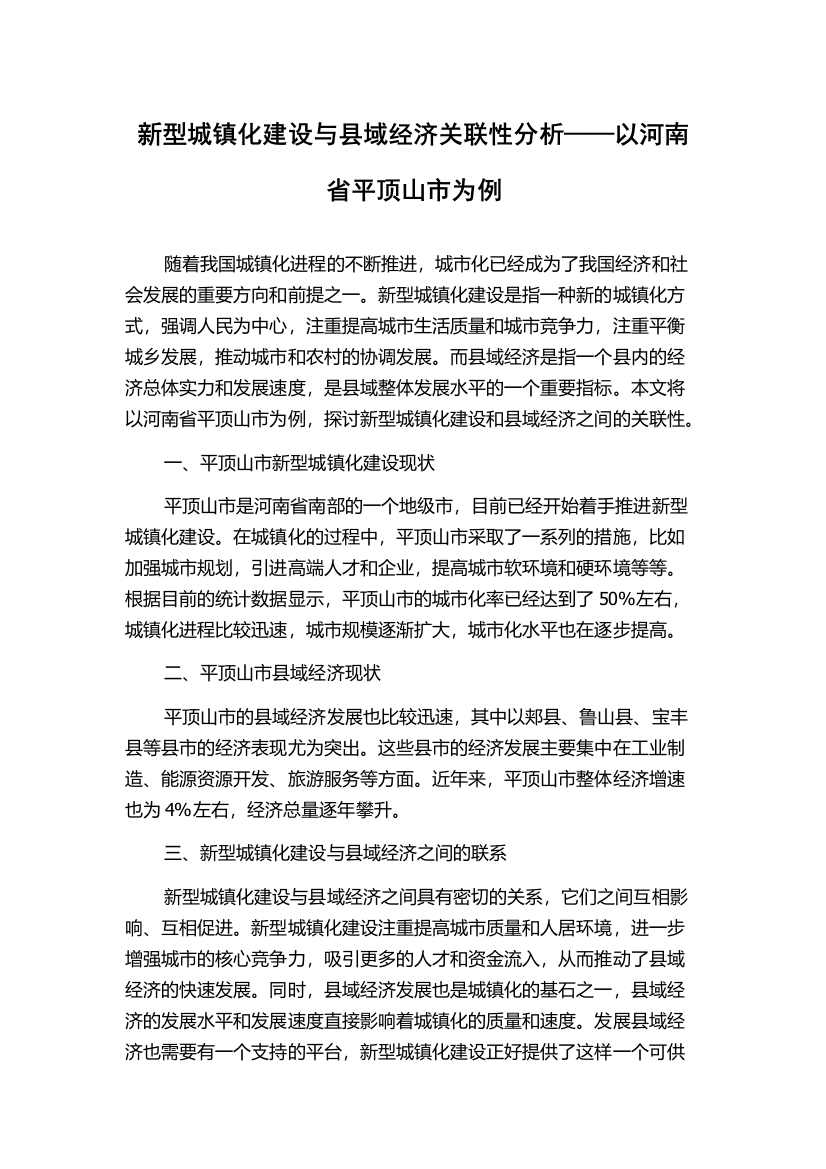 新型城镇化建设与县域经济关联性分析——以河南省平顶山市为例

随着我国城镇化进程的不断推进，城市化已经成为了我国经济和社会发展的重要方向和前提之一。新型城镇化建设是指一种新的城镇化方式，强调人民为中心，注重提高城市生活质量和城市竞争力，注重平衡城乡发展，推动城市和农村的协调发展。而县域经济是指一个县内的经济总体实力和发展速度，是县域整体发展水平的一个重要指标。本文将以河南省平顶山市为例，探讨新型城镇化建设和县域经济之间的关联性。

一、平顶山市新型城镇化建设现状

平顶山市是河南省南部的一个地级市，目前已经开始着手推进新型城镇化建设。在城镇化的过程中，平顶山市采取了一系列的措施，比如加强城市规划，引进高端人才和企业，提高城市软环境和硬环境等等。根据目前的统计数据显示，平顶山市的城市化率已经达到了 50%左右，城镇化进程比较迅速，城市规模逐渐扩大，城市化水平也在逐步提高。

二、平顶山市县域经济现状

平顶山市的县域经济发展也比较迅速，其中以郏县、鲁山县、宝丰县等县市的经济表现尤为突出。这些县市的经济发展主要集中在工业制造、能源资源开发、旅游服务等方面。近年来，平顶山市整体经济增速也为 4%左右，经济总量逐年攀升。

三、新型城镇化建设与县域经济之间的联系

新型城镇化建设与县域经济之间具有密切的关系，它们之间互相影响、互相促进。新型城镇化建设注重提高城市质量和人居环境，进一步增强城市的核心竞争力，吸引更多的人才和资金流入，从而推动了县域经济的快速发展。同时，县域经济发展也是城镇化的基石之一，县域经济的发展水平和发展速度直接影响着城镇化的质量和速度。发展县域经济也需要有一个支持的平台，新型城镇化建设正好提供了这样一个可供